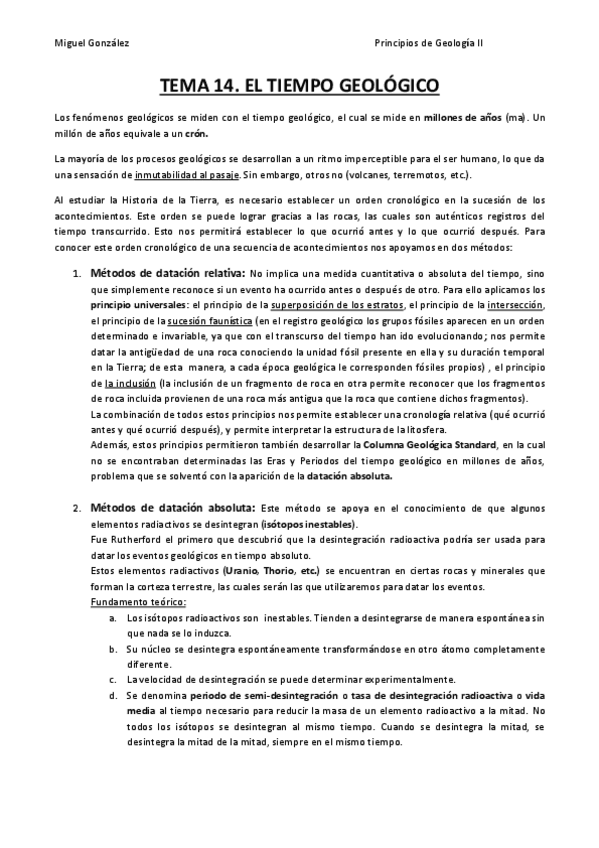 Miguel González

Principios de Geología II

TEMA 14. EL TIEMPO GEOLÓGICO

Los fenómenos geológicos se miden con el tiempo geológico, el cual se mide en millones de años (ma). Un millón de años equivale a un crón.

La mayoría de los procesos geológicos se desarrollan a un ritmo imperceptible para el ser humano, lo que da una sensación de inmutabilidad al pasaje. Sin embargo, otros no (volcanes, terremotos, etc.).

Al estudiar la Historia de la Tierra, es necesario establecer un orden cronológico en la sucesión de los acontecimientos. Este orden se puede lograr gracias a las rocas, las cuales son auténticos registros del tiempo transcurrido. Esto nos permitirá establecer lo que ocurrió antes y lo que ocurrió después. Para conocer este orden cronológico de una secuencia de acontecimientos nos apoyamos en dos métodos:

1. Métodos de datación relativa: No implica una medida cuantitativa o absoluta del tiempo, sino que simplemente reconoce si un evento ha ocurrido antes o después de otro. Para ello aplicamos los principio universales: el principio de la superposición de los estratos, el principio de la intersección, el principio de la sucesión faunística (en el registro geológico los grupos fósiles aparecen en un orden determinado e invariable, ya que con el transcurso del tiempo han ido evolucionando; nos permite datar la antigüedad de una roca conociendo la unidad fósil presente en ella y su duración temporal en la Tierra; de esta manera, a cada época geológica le corresponden fósiles propios) , el principio de la inclusión (la inclusión de un fragmento de roca en otra permite reconocer que los fragmentos de roca incluida provienen de una roca más antigua que la roca que contiene dichos fragmentos).
La combinación de todos estos principios nos permite establecer una cronología relativa (qué ocurrió antes y qué ocurrió después), y permite interpretar la estructura de la litosfera.
Además, estos principios permitieron también desarrollar la Columna Geológica Standard, en la cual no se encontraban determinadas las Eras y Periodos del tiempo geológico en millones de años, problema que se solventó con la aparición de la datación absoluta.

2. Métodos de datación absoluta: Este método se apoya en el conocimiento de que algunos elementos radiactivos se desintegran (isótopos inestables).
Fue Rutherford el primero que descubrió que la desintegración radioactiva podría ser usada para datar los eventos geológicos en tiempo absoluto.
Estos elementos radiactivos (Uranio, Thorio, etc.) se encuentran en ciertas rocas y minerales que forman la corteza terrestre, las cuales serán las que utilizaremos para datar los eventos.
Fundamento teórico:
a. Los isótopos radioactivos son inestables. Tienden a desintegrarse de manera espontánea sin que nada se lo induzca.
b. Su núcleo se desintegra espontáneamente transformándose en otro átomo completamente diferente.
c. La velocidad de desintegración se puede determinar experimentalmente.
d. Se denomina periodo de semi-desintegración o tasa de desintegración radioactiva o vida media al tiempo necesario para reducir la masa de un elemento radioactivo a la mitad. No todos los isótopos se desintegran al mismo tiempo. Cuando se desintegra la mitad, se desintegra la mitad de la mitad, siempre en el mismo tiempo.